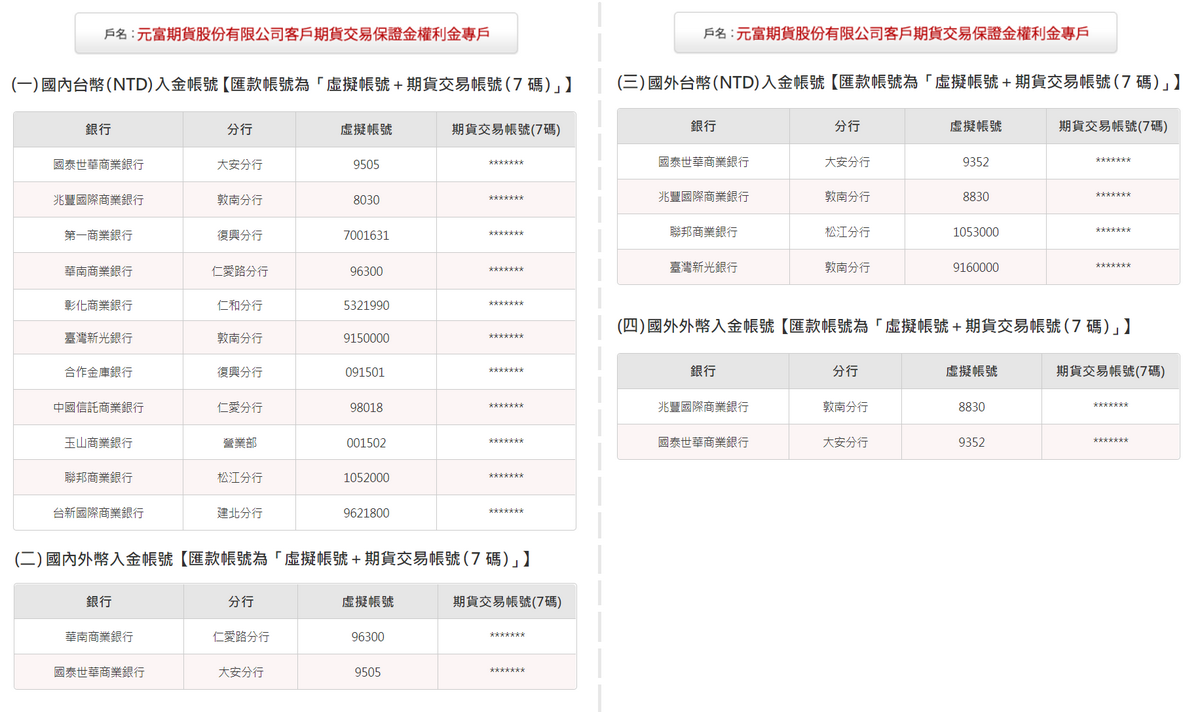 戶名：元富期貨股份有限公司客戶期貨交易保證金權利金專戶

(一) 國內台幣(NTD)入金帳號【匯款帳號為「虛擬帳號＋期貨交易帳號(7 碼)」】

| 銀行 | 分行 | 虛擬帳號 | 期貨交易帳號(7碼) |
|---|---|---|---|
| 國泰世華商業銀行 | 大安分行 | 9505 | ******* |
| 兆豐國際商業銀行 | 敦南分行 | 8030 | ******* |
| 第一商業銀行 | 復興分行 | 7001631 | ******* |
| 華南商業銀行 | 仁愛路分行 | 96300 | ******* |
| 彰化商業銀行 | 仁和分行 | 5321990 | ******* |
| 臺灣新光銀行 | 敦南分行 | 9150000 | ******* |
| 合作金庫銀行 | 復興分行 | 091501 | ******* |
| 中國信託商業銀行 | 仁愛分行 | 98018 | ******* |
| 玉山商業銀行 | 營業部 | 001502 | ******* |
| 聯邦商業銀行 | 松江分行 | 1052000 | ******* |
| 台新國際商業銀行 | 建北分行 | 9621800 | ******* |

(二) 國內外幣入金帳號【匯款帳號為「虛擬帳號＋期貨交易帳號(7 碼)」】

| 銀行 | 分行 | 虛擬帳號 | 期貨交易帳號(7碼) |
|---|---|---|---|
| 華南商業銀行 | 仁愛路分行 | 96300 | ******* |
| 國泰世華商業銀行 | 大安分行 | 9505 | ******* |

戶名：元富期貨股份有限公司客戶期貨交易保證金權利金專戶

(三) 國外台幣(NTD)入金帳號【匯款帳號為「虛擬帳號＋期貨交易帳號(7 碼)」】

| 銀行 | 分行 | 虛擬帳號 | 期貨交易帳號(7碼) |
|---|---|---|---|
| 國泰世華商業銀行 | 大安分行 | 9352 | ******* |
| 兆豐國際商業銀行 | 敦南分行 | 8830 | ******* |
| 聯邦商業銀行 | 松江分行 | 1053000 | ******* |
| 臺灣新光銀行 | 敦南分行 | 9160000 | ******* |

(四) 國外外幣入金帳號【匯款帳號為「虛擬帳號＋期貨交易帳號(7 碼)」】

| 銀行 | 分行 | 虛擬帳號 | 期貨交易帳號(7碼) |
|---|---|---|---|
| 兆豐國際商業銀行 | 敦南分行 | 8830 | ******* |
| 國泰世華商業銀行 | 大安分行 | 9352 | ******* |